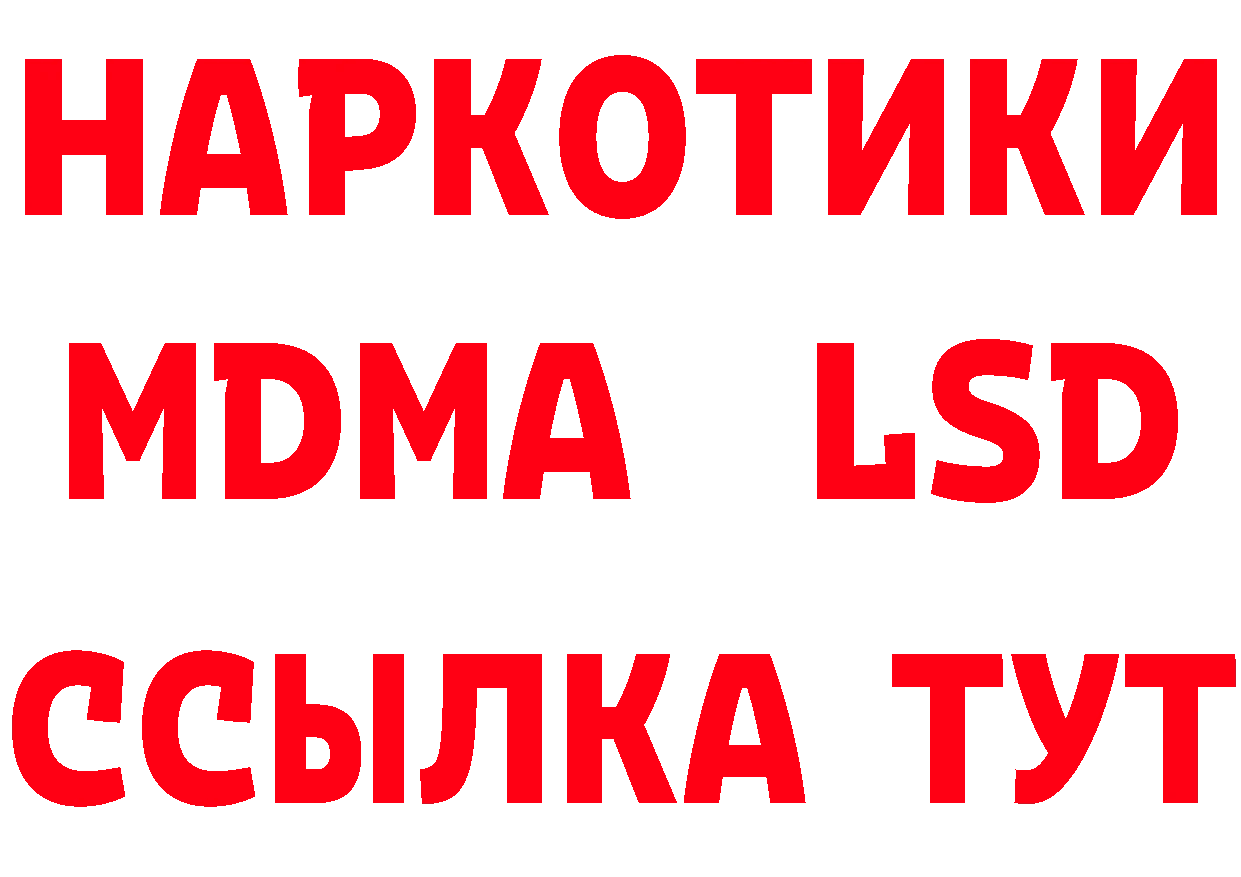 НАРКОТИКИ
MDMA LSD
ССЫЛКА ТУТ